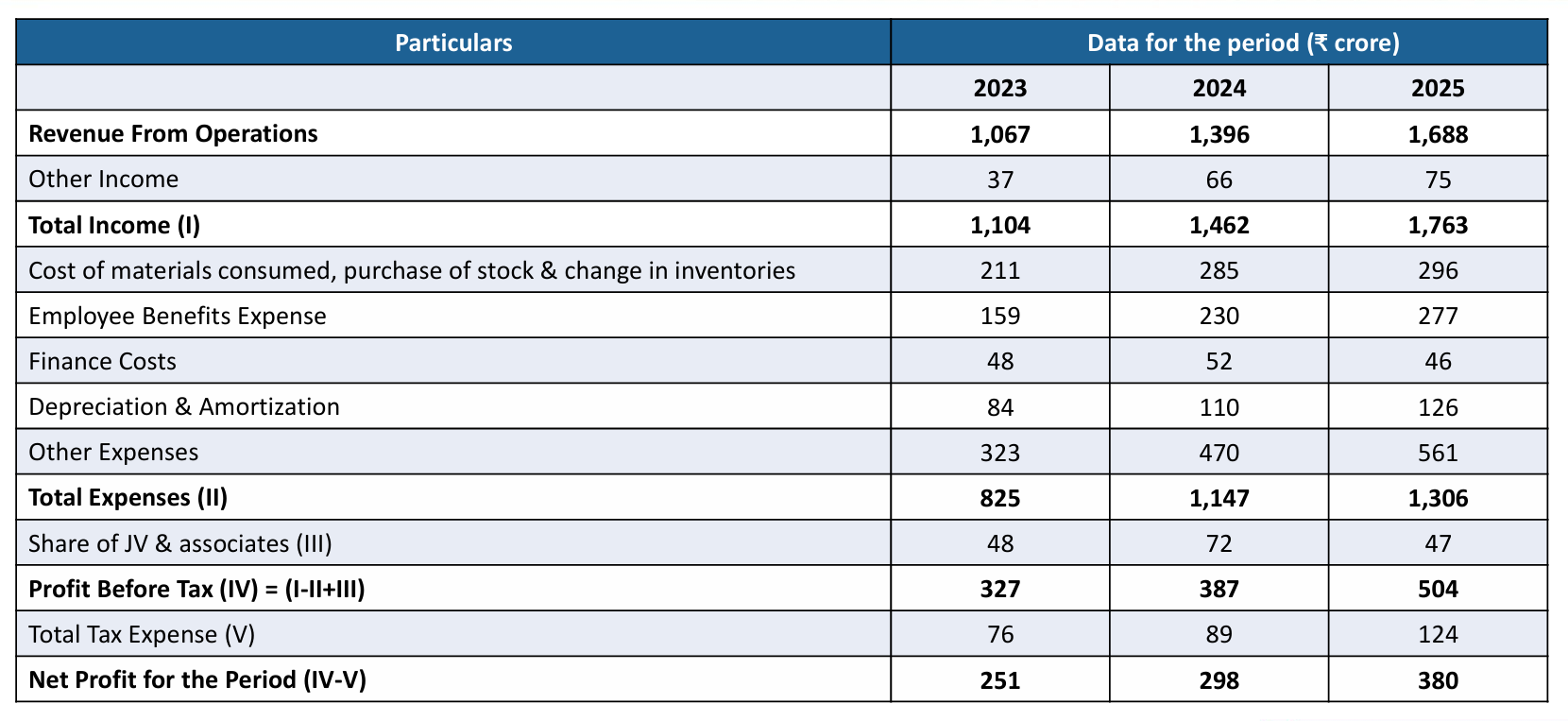 | Particulars | Data for the period (₹ crore) | | |
|---|---|---|---|
| | 2023 | 2024 | 2025 |
| Revenue From Operations | 1,067 | 1,396 | 1,688 |
| Other Income | 37 | 66 | 75 |
| Total Income (I) | 1,104 | 1,462 | 1,763 |
| Cost of materials consumed, purchase of stock & change in inventories | 211 | 285 | 296 |
| Employee Benefits Expense | 159 | 230 | 277 |
| Finance Costs | 48 | 52 | 46 |
| Depreciation & Amortization | 84 | 110 | 126 |
| Other Expenses | 323 | 470 | 561 |
| Total Expenses (II) | 825 | 1,147 | 1,306 |
| Share of JV & associates (III) | 48 | 72 | 47 |
| Profit Before Tax (IV) = (I-II+III) | 327 | 387 | 504 |
| Total Tax Expense (V) | 76 | 89 | 124 |
| Net Profit for the Period (IV-V) | 251 | 298 | 380 |